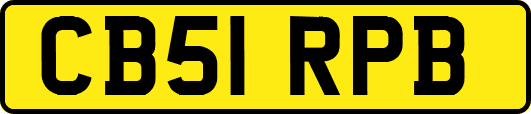 CB51 RPB